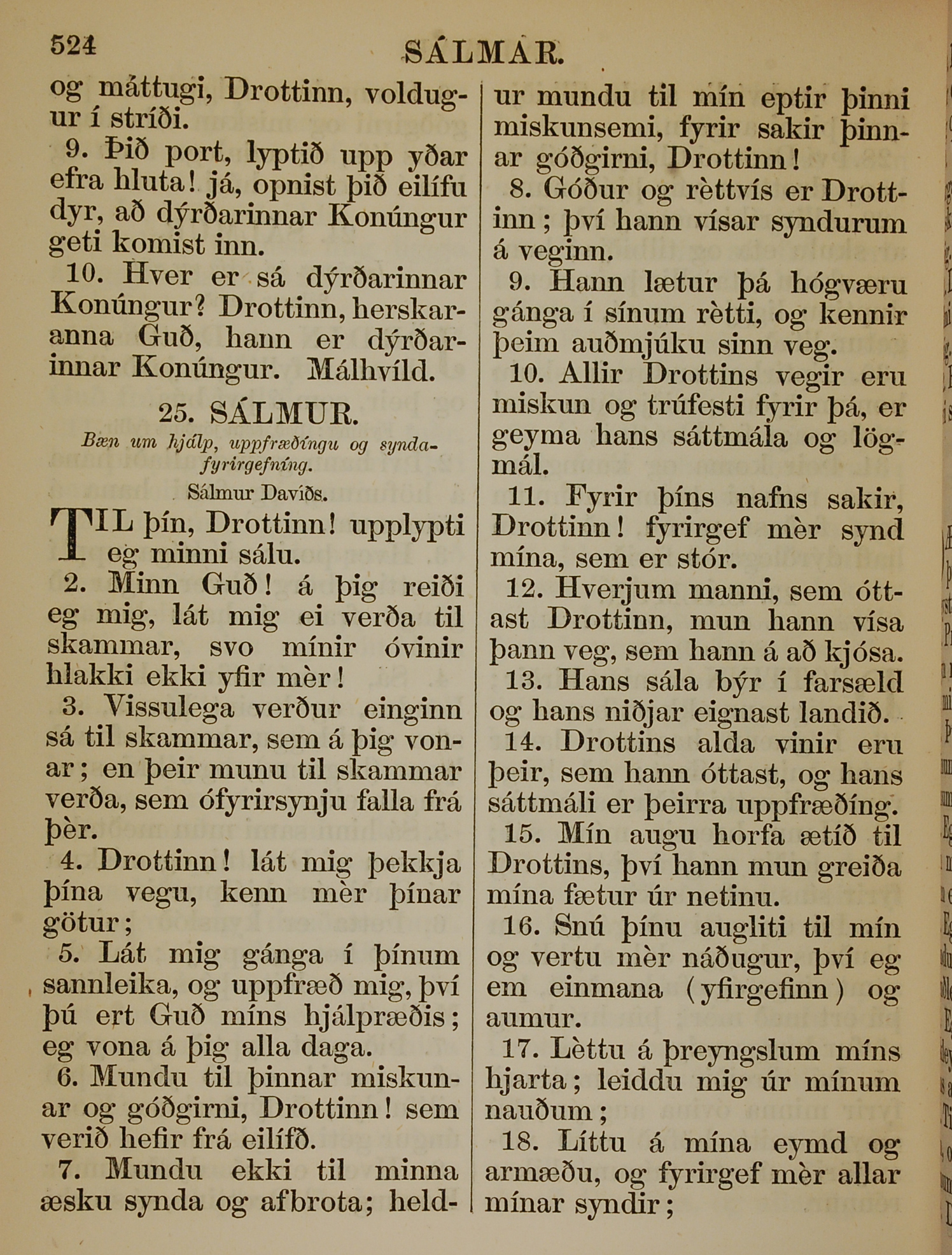 524 SÁLMAR.

og máttugi, Drottinn, voldugur í stríði.

9. Þið port, lyptið upp yðar efra hluta! já, opnist þið eilífu dyr, að dýrðarinnar Konúngur geti komist inn.

10. Hver er sá dýrðarinnar Konúngur? Drottinn, herskaranna Guð, hann er dýrðarinnar Konúngur. Málhvíld.

25. SÁLMUR.

Bæn um hjálp, uppfræðíngu og syndafyrirgefníng.

Sálmur Davíðs.

TIL þín, Drottinn! upplypti eg minni sálu.

2. Minn Guð! á þig reiði eg mig, lát mig ei verða til skammar, svo mínir óvinir hlakki ekki yfir mèr!

3. Vissulega verður einginn sá til skammar, sem á þig vonar; en þeir munu til skammar verða, sem ófyrirsynju falla frá þèr.

4. Drottinn! lát mig þekkja þína vegu, kenn mèr þínar götur;

5. Lát mig gánga í þínum sannleika, og uppfræð mig, því þú ert Guð míns hjálpræðis; eg vona á þig alla daga.

6. Mundu til þinnar miskunar og góðgirni, Drottinn! sem verið hefir frá eilífð.

7. Mundu ekki til minna æsku synda og afbrota; heldur mundu til mín eptir þinni miskunsemi, fyrir sakir þinnar góðgirni, Drottinn!

8. Góður og rèttvís er Drottinn; því hann vísar syndurum á veginn.

9. Hann lætur þá hógværu gánga í sínum rètti, og kennir þeim auðmjúku sinn veg.

10. Allir Drottins vegir eru miskun og trúfesti fyrir þá, er geyma hans sáttmála og lögmál.

11. Fyrir þíns nafns sakir, Drottinn! fyrirgef mèr synd mína, sem er stór.

12. Hverjum manni, sem óttast Drottinn, mun hann vísa þann veg, sem hann á að kjósa.

13. Hans sála býr í farsæld og hans niðjar eignast landið.

14. Drottins alda vinir eru þeir, sem hann óttast, og hans sáttmáli er þeirra uppfræðíng.

15. Mín augu horfa ætíð til Drottins, því hann mun greiða mína fætur úr netinu.

16. Snú þínu augliti til mín og vertu mèr náðugur, því eg em einmana (yfirgefinn) og aumur.

17. Lèttu á þreyngslum míns hjarta; leiddu mig úr mínum nauðum;

18. Líttu á mína eymd og armæðu, og fyrirgef mèr allar mínar syndir;